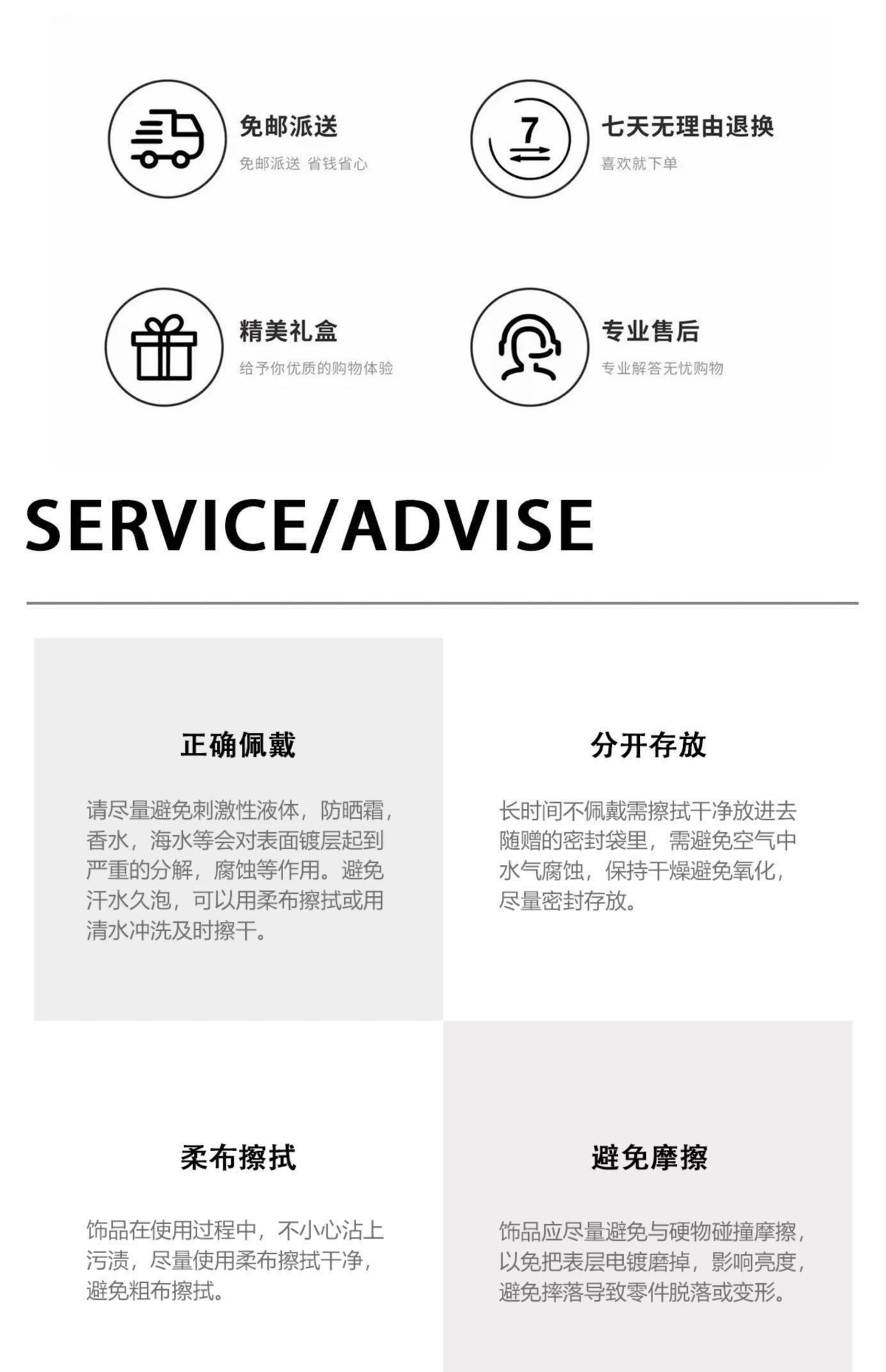 免邮派送
免邮派送 省钱省心

7

七天无理由退换
喜欢就下单

精美礼盒
给予你优质的购物体验

专业售后
专业解答无忧购物

SERVICE/ADVISE

正确佩戴

请尽量避免刺激性液体，防晒霜，香水，海水等会对表面镀层起到严重的分解，腐蚀等作用。避免汗水久泡，可以用柔布擦拭或用清水冲洗及时擦干。

分开存放

长时间不佩戴需擦拭干净放进去随赠的密封袋里，需避免空气中水气腐蚀，保持干燥避免氧化，尽量密封存放。

柔布擦拭

饰品在使用过程中，不小心沾上污渍，尽量使用柔布擦拭干净，避免粗布擦拭。

避免摩擦

饰品应尽量避免与硬物碰撞摩擦，以免把表层电镀磨掉，影响亮度，避免摔落导致零件脱落或变形。